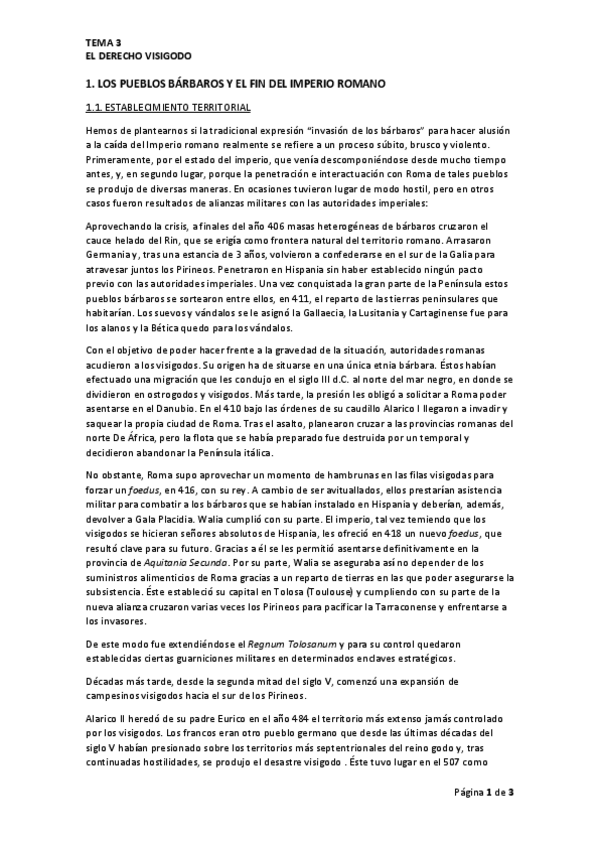 TEMA 3
EL DERECHO VISIGODO

1. LOS PUEBLOS BÁRBAROS Y EL FIN DEL IMPERIO ROMANO

1.1. ESTABLECIMIENTO TERRITORIAL

Hemos de plantearnos si la tradicional expresión "invasión de los bárbaros" para hacer alusión a la caída del Imperio romano realmente se refiere a un proceso súbito, brusco y violento. Primeramente, por el estado del imperio, que venía descomponiéndose desde mucho tiempo antes, y, en segundo lugar, porque la penetración e interactuación con Roma de tales pueblos se produjo de diversas maneras. En ocasiones tuvieron lugar de modo hostil, pero en otros casos fueron resultados de alianzas militares con las autoridades imperiales:

Aprovechando la crisis, a finales del año 406 masas heterogéneas de bárbaros cruzaron el cauce helado del Rin, que se erigía como frontera natural del territorio romano. Arrasaron Germania y, tras una estancia de 3 años, volvieron a confederarse en el sur de la Galia para atravesar juntos los Pirineos. Penetraron en Hispania sin haber establecido ningún pacto previo con las autoridades imperiales. Una vez conquistada la gran parte de la Península estos pueblos bárbaros se sortearon entre ellos, en 411, el reparto de las tierras peninsulares que habitarían. Los suevos y vándalos se le asignó la Gallaecia, la Lusitania y Cartaginense fue para los alanos y la Bética quedo para los vándalos.

Con el objetivo de poder hacer frente a la gravedad de la situación, autoridades romanas acudieron a los visigodos. Su origen ha de situarse en una única etnia bárbara. Éstos habían efectuado una migración que les condujo en el siglo III d.C. al norte del mar negro, en donde se dividieron en ostrogodos y visigodos. Más tarde, la presión les obligó a solicitar a Roma poder asentarse en el Danubio. En el 410 bajo las órdenes de su caudillo Alarico I llegaron a invadir y saquear la propia ciudad de Roma. Tras el asalto, planearon cruzar a las provincias romanas del norte De África, pero la flota que se había preparado fue destruida por un temporal y decidieron abandonar la Península itálica.

No obstante, Roma supo aprovechar un momento de hambrunas en las filas visigodas para forzar un foedus, en 416, con su rey. A cambio de ser avituallados, ellos prestarían asistencia militar para combatir a los bárbaros que se habían instalado en Hispania y deberían, además, devolver a Gala Placidia. Walia cumplió con su parte. El imperio, tal vez temiendo que los visigodos se hicieran señores absolutos de Hispania, les ofreció en 418 un nuevo foedus, que resultó clave para su futuro. Gracias a él se les permitió asentarse definitivamente en la provincia de Aquitania Secunda. Por su parte, Walia se aseguraba así no depender de los suministros alimenticios de Roma gracias a un reparto de tierras en las que poder asegurarse la subsistencia. Éste estableció su capital en Tolosa (Toulouse) y cumpliendo con su parte de la nueva alianza cruzaron varias veces los Pirineos para pacificar la Tarraconense y enfrentarse a los invasores.

De este modo fue extendiéndose el Regnum Tolosanum y para su control quedaron establecidas ciertas guarniciones militares en determinados enclaves estratégicos.

Décadas más tarde, desde la segunda mitad del siglo V, comenzó una expansión de campesinos visigodos hacia el sur de los Pirineos.

Alarico II heredó de su padre Eurico en el año 484 el territorio más extenso jamás controlado por los visigodos. Los francos eran otro pueblo germano que desde las últimas décadas del siglo V habían presionado sobre los territorios más septentrionales del reino godo y, tras continuadas hostilidades, se produjo el desastre visigodo . Éste tuvo lugar en el 507 como

Página 1 de 3